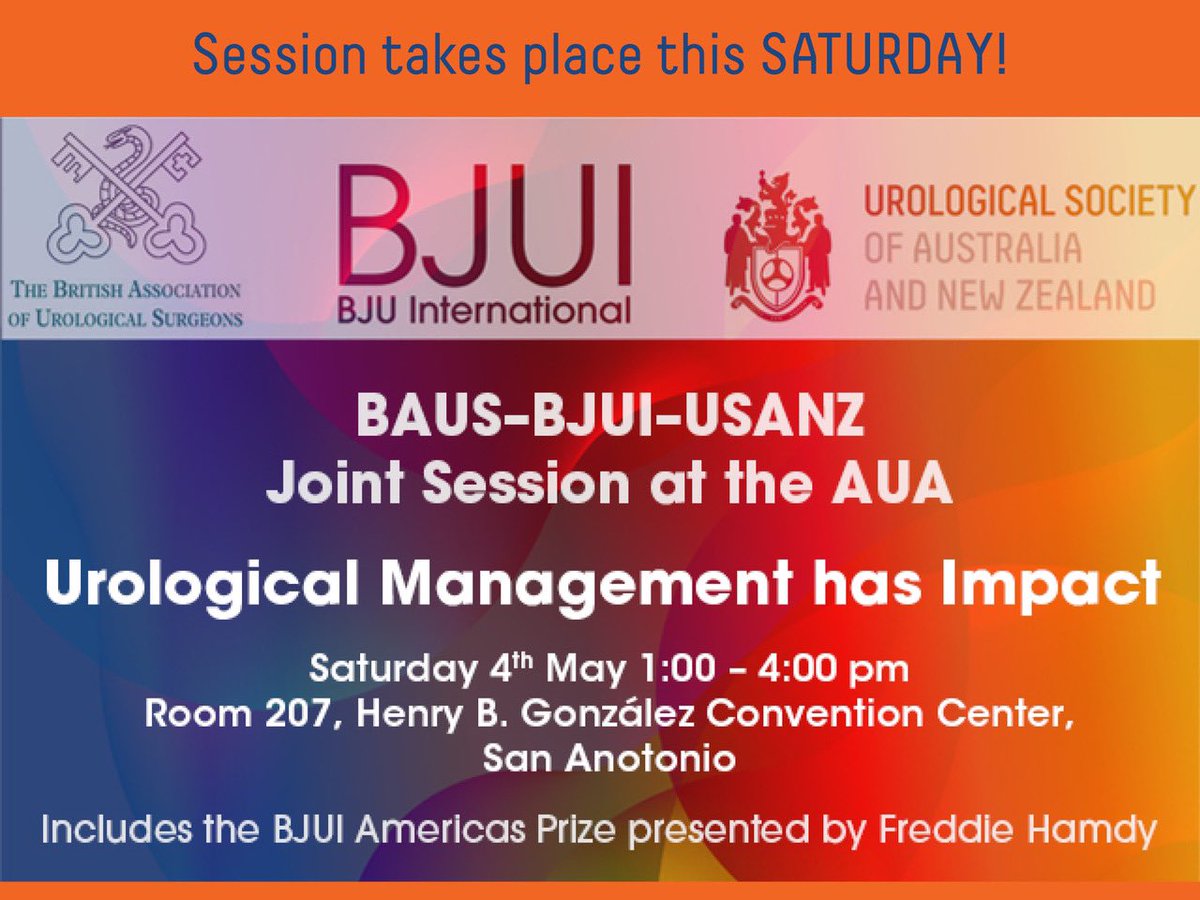 Session takes place this SATURDAY!

THE BRITISH ASSOCIATION OF UROLOGICAL SURGEONS

BJUI
BJU International

UROLOGICAL SOCIETY OF AUSTRALIA AND NEW ZEALAND

BAUS-BJUI-USANZ
Joint Session at the AUA

Urological Management has Impact

Saturday 4$^{th}$ May 1:00 - 4:00 pm
Room 207, Henry B. González Convention Center, San Anotonio

Includes the BJUI Americas Prize presented by Freddie Hamdy